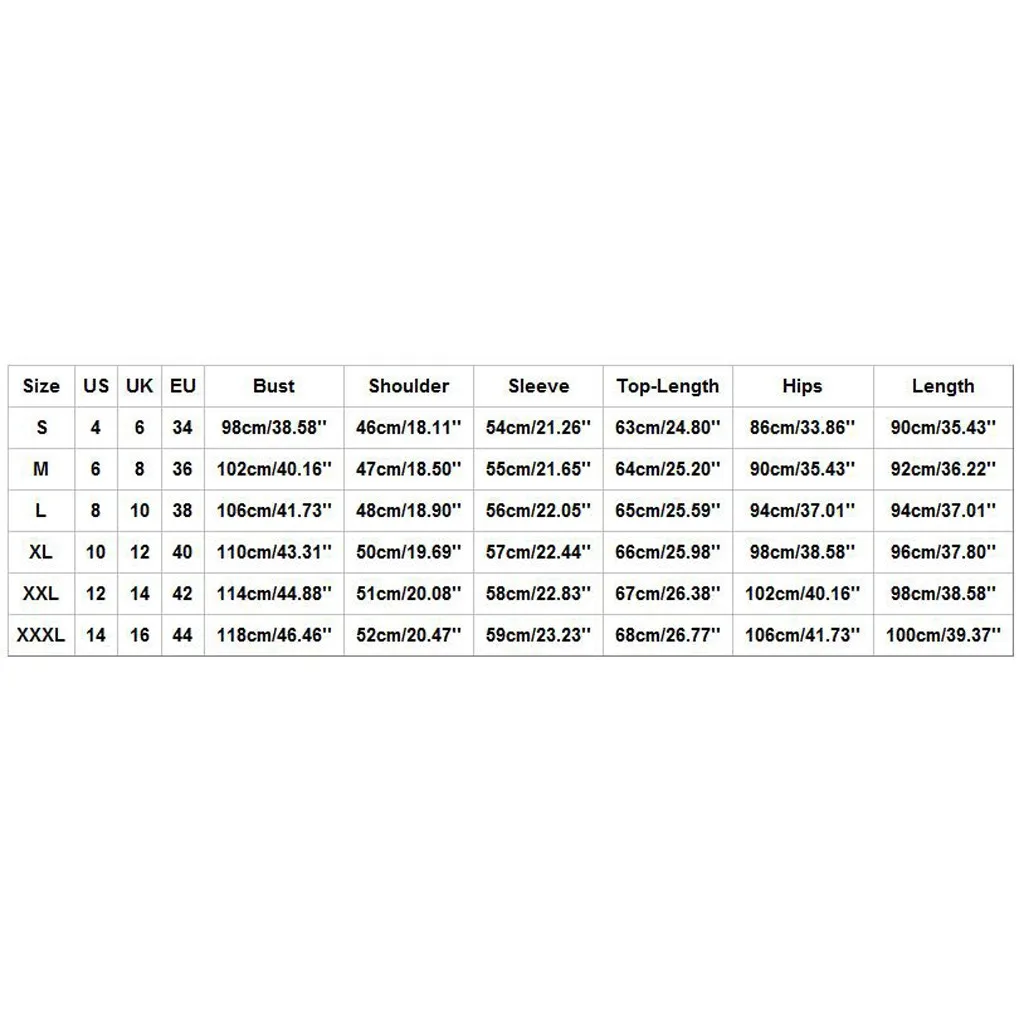 | Size | US | UK | EU | Bust | Shoulder | Sleeve | Top-Length | Hips | Length |
|---|---|---|---|---|---|---|---|---|---|
| S | 4 | 6 | 34 | 98cm/38.58'' | 46cm/18.11'' | 54cm/21.26'' | 63cm/24.80'' | 86cm/33.86'' | 90cm/35.43'' |
| M | 6 | 8 | 36 | 102cm/40.16'' | 47cm/18.50'' | 55cm/21.65'' | 64cm/25.20'' | 90cm/35.43'' | 92cm/36.22'' |
| L | 8 | 10 | 38 | 106cm/41.73'' | 48cm/18.90'' | 56cm/22.05'' | 65cm/25.59'' | 94cm/37.01'' | 94cm/37.01'' |
| XL | 10 | 12 | 40 | 110cm/43.31'' | 50cm/19.69'' | 57cm/22.44'' | 66cm/25.98'' | 98cm/38.58'' | 96cm/37.80'' |
| XXL | 12 | 14 | 42 | 114cm/44.88'' | 51cm/20.08'' | 58cm/22.83'' | 67cm/26.38'' | 102cm/40.16'' | 98cm/38.58'' |
| XXXL | 14 | 16 | 44 | 118cm/46.46'' | 52cm/20.47'' | 59cm/23.23'' | 68cm/26.77'' | 106cm/41.73'' | 100cm/39.37'' |